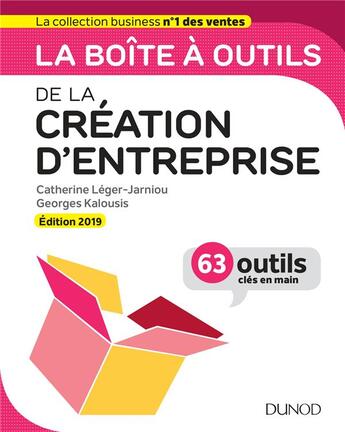 La collection business n°1 des ventes

LA BOÎTE À OUTILS

DE LA
CRÉATION
D'ENTREPRISE

Catherine Léger-Jarniou
Georges Kalousis

Édition 2019

63 outils
clés en main

DUNOD